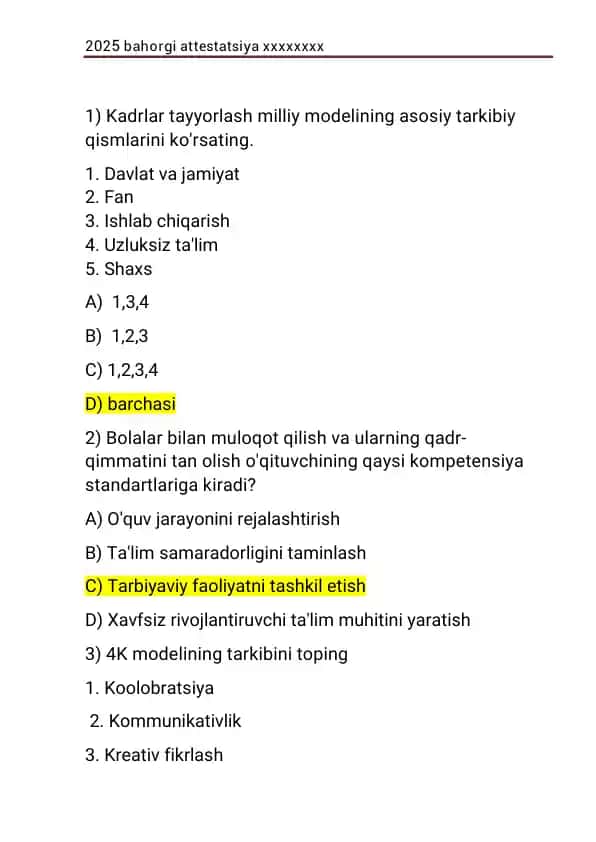 2025 bahorgi attestatsiya xxxxxxxx

1) Kadrlar tayyorlash milliy modelining asosiy tarkibiy qismlarini ko'rsating.

1. Davlat va jamiyat
2. Fan
3. Ishlab chiqarish
4. Uzluksiz ta'lim
5. Shaxs

A) 1,3,4

B) 1,2,3

C) 1,2,3,4

D) barchasi

2) Bolalar bilan muloqot qilish va ularning qadr-qimmatini tan olish o'qituvchining qaysi kompetensiya standartlariga kiradi?

A) O'quv jarayonini rejalashtirish

B) Ta'lim samaradorligini taminlash

C) Tarbiyaviy faoliyatni tashkil etish

D) Xavfsiz rivojlantiruvchi ta'lim muhitini yaratish

3) 4K modelining tarkibini toping

1. Koolobratsiya

2. Kommunikativlik

3. Kreativ fikrlash